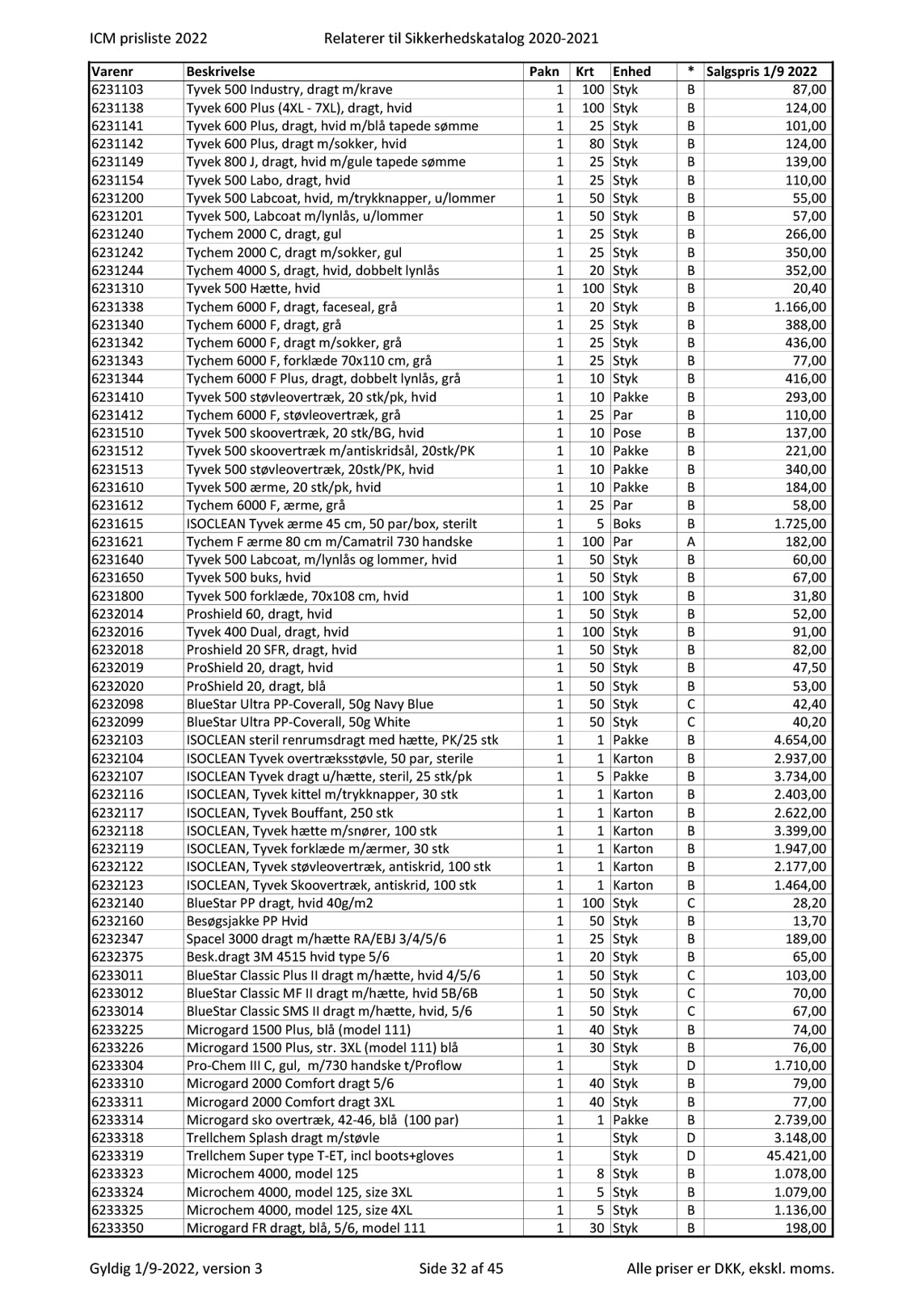 ICM prisliste 2022 Relaterer til Sikkerhedskatalog 2020-2021

| Varenr | Beskrivelse | Pakn | Krt | Enhed | * | Salgspris 1/9 2022 |
|---|---|---|---|---|---|---|
| 6231103 | Tyvek 500 Industry, dragt m/krave | 1 | 100 | Styk | B | 87,00 |
| 6231138 | Tyvek 600 Plus (4XL - 7XL), dragt, hvid | 1 | 100 | Styk | B | 124,00 |
| 6231141 | Tyvek 600 Plus, dragt, hvid m/blå tapede sømme | 1 | 25 | Styk | B | 101,00 |
| 6231142 | Tyvek 600 Plus, dragt m/sokker, hvid | 1 | 80 | Styk | B | 124,00 |
| 6231149 | Tyvek 800 J, dragt, hvid m/gule tapede sømme | 1 | 25 | Styk | B | 139,00 |
| 6231154 | Tyvek 500 Labo, dragt, hvid | 1 | 25 | Styk | B | 110,00 |
| 6231200 | Tyvek 500 Labcoat, hvid, m/trykknapper, u/lommer | 1 | 50 | Styk | B | 55,00 |
| 6231201 | Tyvek 500, Labcoat m/lynlås, u/lommer | 1 | 50 | Styk | B | 57,00 |
| 6231240 | Tychem 2000 C, dragt, gul | 1 | 25 | Styk | B | 266,00 |
| 6231242 | Tychem 2000 C, dragt m/sokker, gul | 1 | 25 | Styk | B | 350,00 |
| 6231244 | Tychem 4000 S, dragt, hvid, dobbelt lynlås | 1 | 20 | Styk | B | 352,00 |
| 6231310 | Tyvek 500 Hætte, hvid | 1 | 100 | Styk | B | 20,40 |
| 6231338 | Tychem 6000 F, dragt, faceseal, grå | 1 | 20 | Styk | B | 1.166,00 |
| 6231340 | Tychem 6000 F, dragt, grå | 1 | 25 | Styk | B | 388,00 |
| 6231342 | Tychem 6000 F, dragt m/sokker, grå | 1 | 25 | Styk | B | 436,00 |
| 6231343 | Tychem 6000 F, forklæde 70x110 cm, grå | 1 | 25 | Styk | B | 77,00 |
| 6231344 | Tychem 6000 F Plus, dragt, dobbelt lynlås, grå | 1 | 10 | Styk | B | 416,00 |
| 6231410 | Tyvek 500 støvleovertræk, 20 stk/pk, hvid | 1 | 10 | Pakke | B | 293,00 |
| 6231412 | Tychem 6000 F, støvleovertræk, grå | 1 | 25 | Par | B | 110,00 |
| 6231510 | Tyvek 500 skoovertræk, 20 stk/BG, hvid | 1 | 10 | Pose | B | 137,00 |
| 6231512 | Tyvek 500 skoovertræk m/antiskridsål, 20stk/PK | 1 | 10 | Pakke | B | 221,00 |
| 6231513 | Tyvek 500 støvleovertræk, 20stk/PK, hvid | 1 | 10 | Pakke | B | 340,00 |
| 6231610 | Tyvek 500 ærme, 20 stk/pk, hvid | 1 | 10 | Pakke | B | 184,00 |
| 6231612 | Tychem 6000 F, ærme, grå | 1 | 25 | Par | B | 58,00 |
| 6231615 | ISOCLEAN Tyvek ærme 45 cm, 50 par/box, sterilt | 1 | 5 | Boks | B | 1.725,00 |
| 6231621 | Tychem F ærme 80 cm m/Camatril 730 handske | 1 | 100 | Par | A | 182,00 |
| 6231640 | Tyvek 500 Labcoat, m/lynlås og lommer, hvid | 1 | 50 | Styk | B | 60,00 |
| 6231650 | Tyvek 500 buks, hvid | 1 | 50 | Styk | B | 67,00 |
| 6231800 | Tyvek 500 forklæde, 70x108 cm, hvid | 1 | 100 | Styk | B | 31,80 |
| 6232014 | Proshield 60, dragt, hvid | 1 | 50 | Styk | B | 52,00 |
| 6232016 | Tyvek 400 Dual, dragt, hvid | 1 | 100 | Styk | B | 91,00 |
| 6232018 | Proshield 20 SFR, dragt, hvid | 1 | 50 | Styk | B | 82,00 |
| 6232019 | ProShield 20, dragt, hvid | 1 | 50 | Styk | B | 47,50 |
| 6232020 | ProShield 20, dragt, blå | 1 | 50 | Styk | B | 53,00 |
| 6232098 | BlueStar Ultra PP-Coverall, 50g Navy Blue | 1 | 50 | Styk | C | 42,40 |
| 6232099 | BlueStar Ultra PP-Coverall, 50g White | 1 | 50 | Styk | C | 40,20 |
| 6232103 | ISOCLEAN steril renrumsdragt med hætte, PK/25 stk | 1 | 1 | Pakke | B | 4.654,00 |
| 6232104 | ISOCLEAN Tyvek overtræksstøvle, 50 par, sterile | 1 | 1 | Karton | B | 2.937,00 |
| 6232107 | ISOCLEAN Tyvek dragt u/hætte, steril, 25 stk/pk | 1 | 5 | Pakke | B | 3.734,00 |
| 6232116 | ISOCLEAN, Tyvek kittel m/trykknapper, 30 stk | 1 | 1 | Karton | B | 2.403,00 |
| 6232117 | ISOCLEAN, Tyvek Bouffant, 250 stk | 1 | 1 | Karton | B | 2.622,00 |
| 6232118 | ISOCLEAN, Tyvek hætte m/snører, 100 stk | 1 | 1 | Karton | B | 3.399,00 |
| 6232119 | ISOCLEAN, Tyvek forklæde m/ærmer, 30 stk | 1 | 1 | Karton | B | 1.947,00 |
| 6232122 | ISOCLEAN, Tyvek støvleovertræk, antiskrid, 100 stk | 1 | 1 | Karton | B | 2.177,00 |
| 6232123 | ISOCLEAN, Tyvek Skoovertræk, antiskrid, 100 stk | 1 | 1 | Karton | B | 1.464,00 |
| 6232140 | BlueStar PP dragt, hvid 40g/m2 | 1 | 100 | Styk | C | 28,20 |
| 6232160 | Besøgsjakke PP Hvid | 1 | 50 | Styk | B | 13,70 |
| 6232347 | Spacel 3000 dragt m/hætte RA/EBJ 3/4/5/6 | 1 | 25 | Styk | B | 189,00 |
| 6232375 | Besk.dragt 3M 4515 hvid type 5/6 | 1 | 20 | Styk | B | 65,00 |
| 6233011 | BlueStar Classic Plus II dragt m/hætte, hvid 4/5/6 | 1 | 50 | Styk | C | 103,00 |
| 6233012 | BlueStar Classic MF II dragt m/hætte, hvid 5B/6B | 1 | 50 | Styk | C | 70,00 |
| 6233014 | BlueStar Classic SMS II dragt m/hætte, hvid, 5/6 | 1 | 50 | Styk | C | 67,00 |
| 6233225 | Microgard 1500 Plus, blå (model 111) | 1 | 40 | Styk | B | 74,00 |
| 6233226 | Microgard 1500 Plus, str. 3XL (model 111) blå | 1 | 30 | Styk | B | 76,00 |
| 6233304 | Pro-Chem III C, gul, m/730 handske t/Proflow | 1 | | Styk | D | 1.710,00 |
| 6233310 | Microgard 2000 Comfort dragt 5/6 | 1 | 40 | Styk | B | 79,00 |
| 6233311 | Microgard 2000 Comfort dragt 3XL | 1 | 40 | Styk | B | 77,00 |
| 6233314 | Microgard sko overtræk, 42-46, blå (100 par) | 1 | 1 | Pakke | B | 2.739,00 |
| 6233318 | Trellchem Splash dragt m/støvle | 1 | | Styk | D | 3.148,00 |
| 6233319 | Trellchem Super type T-ET, incl boots+gloves | 1 | | Styk | D | 45.421,00 |
| 6233323 | Microchem 4000, model 125 | 1 | 8 | Styk | B | 1.078,00 |
| 6233324 | Microchem 4000, model 125, size 3XL | 1 | 5 | Styk | B | 1.079,00 |
| 6233325 | Microchem 4000, model 125, size 4XL | 1 | 5 | Styk | B | 1.136,00 |
| 6233350 | Microgard FR dragt, blå, 5/6, model 111 | 1 | 30 | Styk | B | 198,00 |

Gyldig 1/9-2022, version 3 Side 32 af 45 Alle priser er DKK, ekskl. moms.